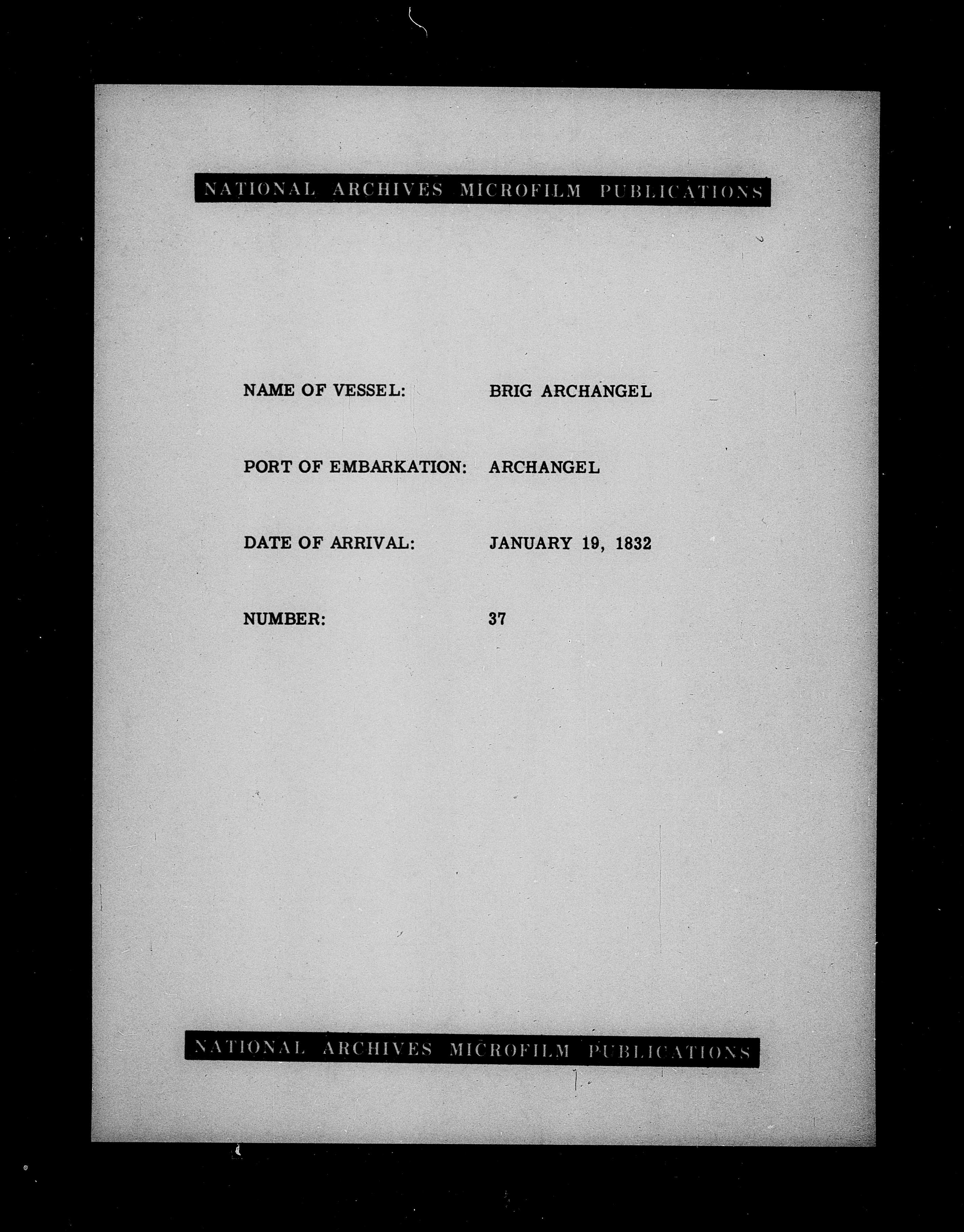 NATIONAL ARCHIVES MICROFILM PUBLICATIONS

NAME OF VESSEL: BRIG ARCHANGEL

PORT OF EMBARKATION: ARCHANGEL

DATE OF ARRIVAL: JANUARY 19, 1832

NUMBER: 37

NATIONAL ARCHIVES MICROFILM PUBLICATIONS